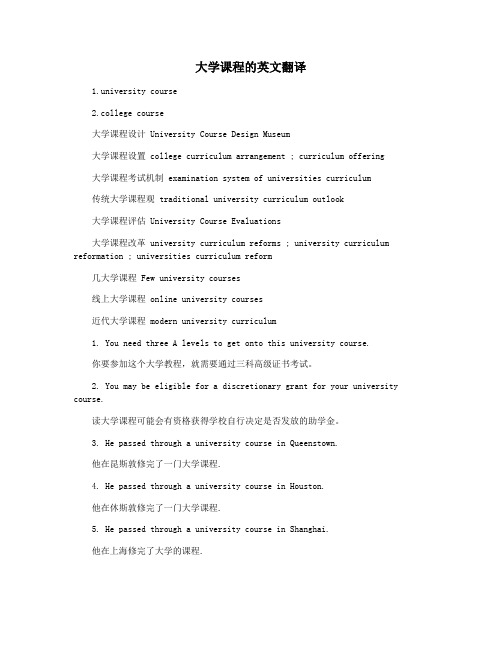 大学课程的英文翻译

1.university course

2.college course

大学课程设计 University Course Design Museum

大学课程设置 college curriculum arrangement ; curriculum offering

大学课程考试机制 examination system of universities curriculum

传统大学课程观 traditional university curriculum outlook

大学课程评估 University Course Evaluations

大学课程改革 university curriculum reforms ; university curriculum reformation ; universities curriculum reform

几大学课程 Few university courses

线上大学课程 online university courses

近代大学课程 modern university curriculum

1. You need three A levels to get onto this university course.

你要参加这个大学教程，就需要通过三科高级证书考试。

2. You may be eligible for a discretionary grant for your university course.

读大学课程可能会有资格获得学校自行决定是否发放的助学金。

3. He passed through a university course in Queenstown.

他在昆斯敦修完了一门大学课程.

4. He passed through a university course in Houston.

他在休斯敦修完了一门大学课程.

5. He passed through a university course in Shanghai.

他在上海修完了大学的课程.